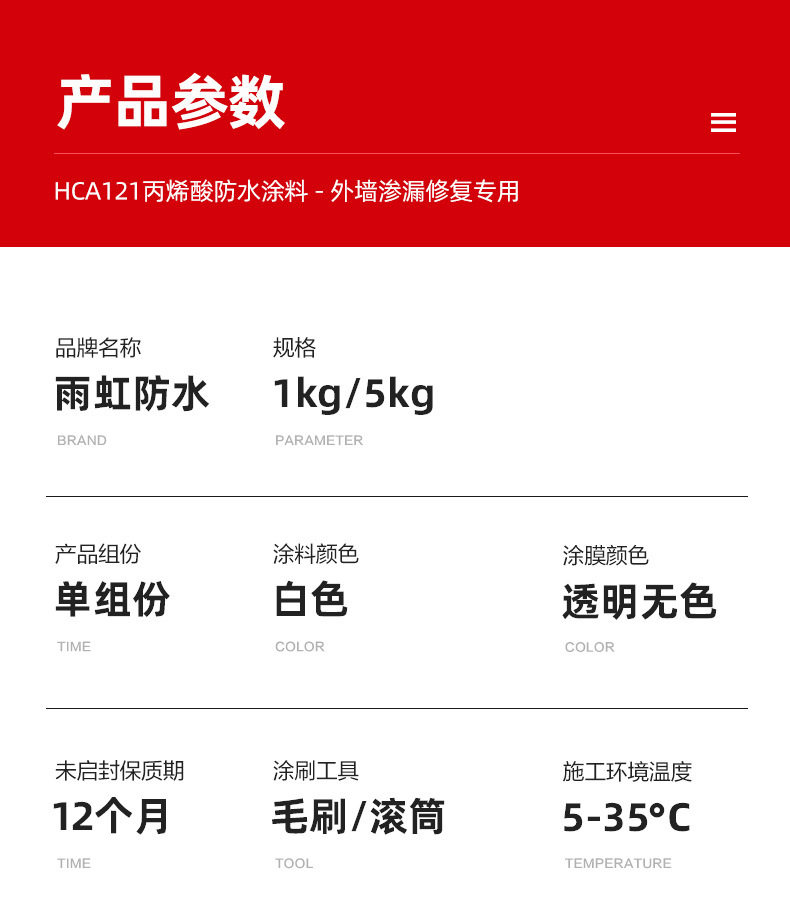 产品参数

HCA121丙烯酸防水涂料 - 外墙渗漏修复专用

品牌名称
雨虹防水
BRAND

规格
1kg/5kg
PARAMETER

产品组份
单组份
TIME

涂料颜色
白色
COLOR

涂膜颜色
透明无色
COLOR

未启封保质期
12个月
TIME

涂刷工具
毛刷/滚筒
TOOL

施工环境温度
5-35°C
TEMPERATURE